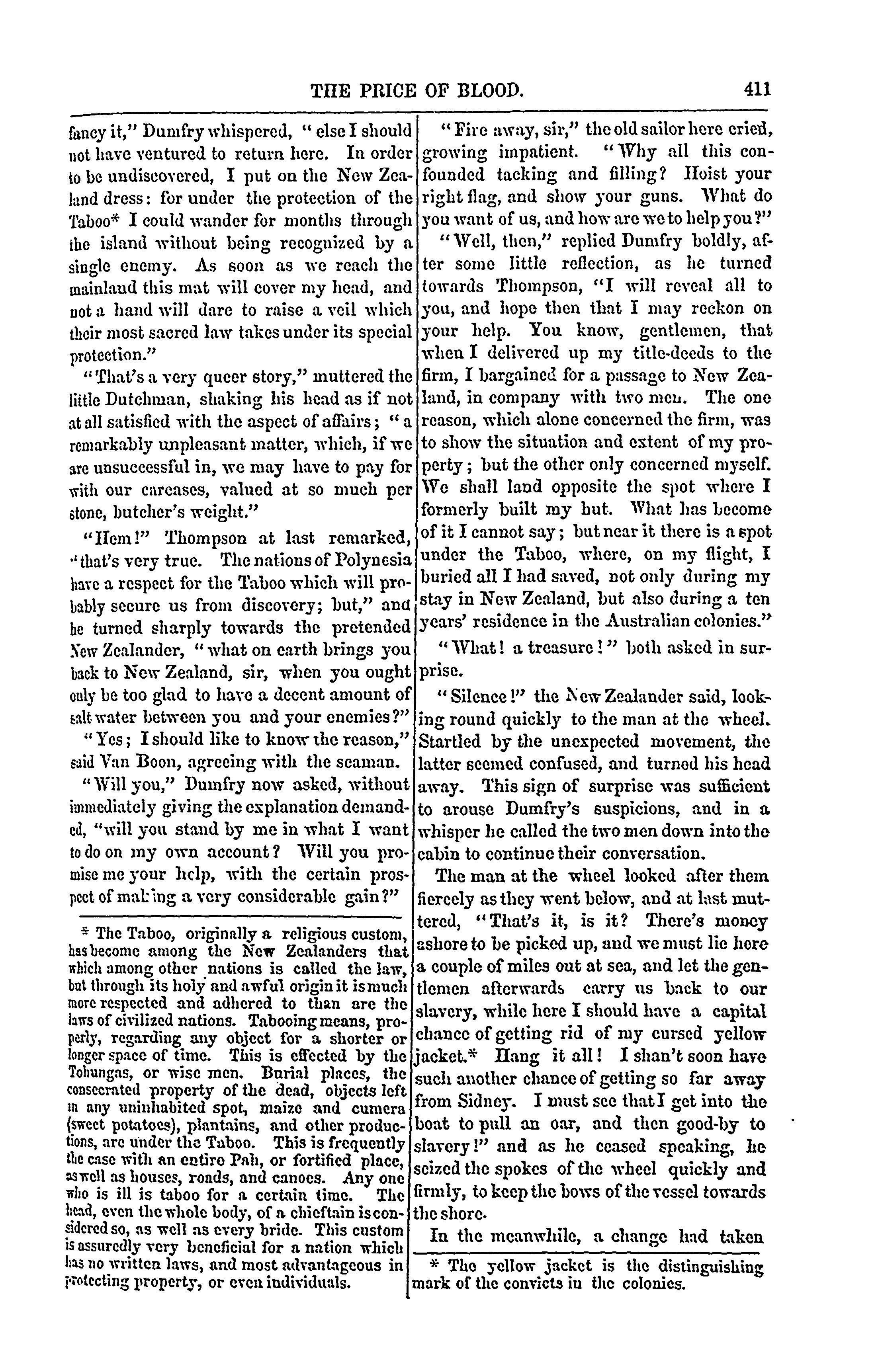 THE PRICE OF BLOOD. 411

fancy it," Dumfry whispered, "else I should not have ventured to return here. In order to be undiscovered, I put on the New Zealand dress: for under the protection of the Taboo* I could wander for months through the island without being recognized by a single enemy. As soon as we reach the mainland this mat will cover my head, and not a hand will dare to raise a veil which their most sacred law takes under its special protection."

"That's a very queer story," muttered the little Dutchman, shaking his head as if not at all satisfied with the aspect of affairs; "a remarkably unpleasant matter, which, if we are unsuccessful in, we may have to pay for with our carcases, valued at so much per stone, butcher's weight."

"Hem!" Thompson at last remarked, "that's very true. The nations of Polynesia have a respect for the Taboo which will probably secure us from discovery; but," and he turned sharply towards the pretended New Zealander, "what on earth brings you back to New Zealand, sir, when you ought only be too glad to have a decent amount of salt water between you and your enemies?"

"Yes; I should like to know the reason," said Van Boon, agreeing with the seaman.

"Will you," Dumfry now asked, without immediately giving the explanation demanded, "will you stand by me in what I want to do on my own account? Will you promise me your help, with the certain prospect of making a very considerable gain?"

* The Taboo, originally a religious custom, has become among the New Zealanders that which among other nations is called the law, but through its holy and awful origin it is much more respected and adhered to than are the laws of civilized nations. Tabooing means, properly, regarding any object for a shorter or longer space of time. This is effected by the Tohungas, or wise men. Burial places, the consecrated property of the dead, objects left in any uninhabited spot, maize and cumera (sweet potatoes), plantains, and other productions, are under the Taboo. This is frequently the case with an entire Pah, or fortified place, as well as houses, roads, and canoes. Any one who is ill is taboo for a certain time. The head, even the whole body, of a chieftain is considered so, as well as every bride. This custom is assuredly very beneficial for a nation which has no written laws, and most advantageous in protecting property, or even individuals.

"Fire away, sir," the old sailor here cried, growing impatient. "Why all this confounded tacking and filling? Hoist your right flag, and show your guns. What do you want of us, and how are we to help you?"

"Well, then," replied Dumfry boldly, after some little reflection, as he turned towards Thompson, "I will reveal all to you, and hope then that I may reckon on your help. You know, gentlemen, that when I delivered up my title-deeds to the firm, I bargained for a passage to New Zealand, in company with two men. The one reason, which alone concerned the firm, was to show the situation and extent of my property; but the other only concerned myself. We shall land opposite the spot where I formerly built my hut. What has become of it I cannot say; but near it there is a spot under the Taboo, where, on my flight, I buried all I had saved, not only during my stay in New Zealand, but also during a ten years' residence in the Australian colonies."

"What! a treasure!" both asked in surprise.

"Silence!" the New Zealander said, looking round quickly to the man at the wheel. Startled by the unexpected movement, the latter seemed confused, and turned his head away. This sign of surprise was sufficient to arouse Dumfry's suspicions, and in a whisper he called the two men down into the cabin to continue their conversation.

The man at the wheel looked after them fiercely as they went below, and at last muttered, "That's it, is it? There's money ashore to be picked up, and we must lie here a couple of miles out at sea, and let the gentlemen afterwards carry us back to our slavery, while here I should have a capital chance of getting rid of my cursed yellow jacket.* Hang it all! I shan't soon have such another chance of getting so far away from Sidney. I must see that I get into the boat to pull an oar, and then good-by to slavery!" and as he ceased speaking, he seized the spokes of the wheel quickly and firmly, to keep the bows of the vessel towards the shore.

In the meanwhile, a change had taken

* The yellow jacket is the distinguishing mark of the convicts in the colonies.